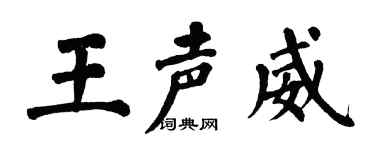 王声威
词典网